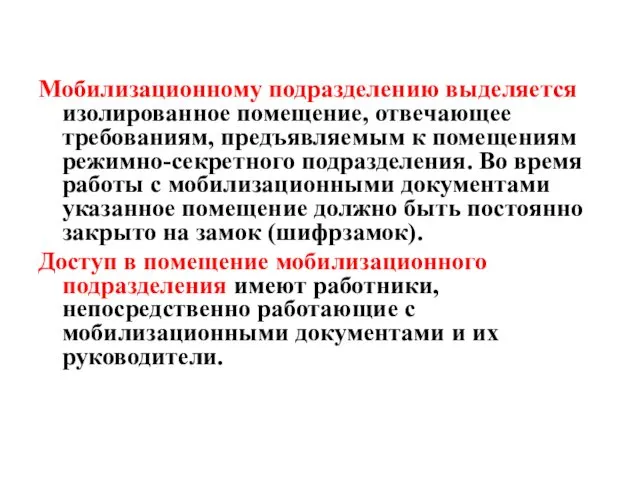 Мобилизационному подразделению выделяется изолированное помещение, отвечающее требованиям, предъявляемым к помещениям режимно-секретного подразделения. Во время работы с мобилизационными документами указанное помещение должно быть постоянно закрыто на замок (шифрзамок).

Доступ в помещение мобилизационного подразделения имеют работники, непосредственно работающие с мобилизационными документами и их руководители.